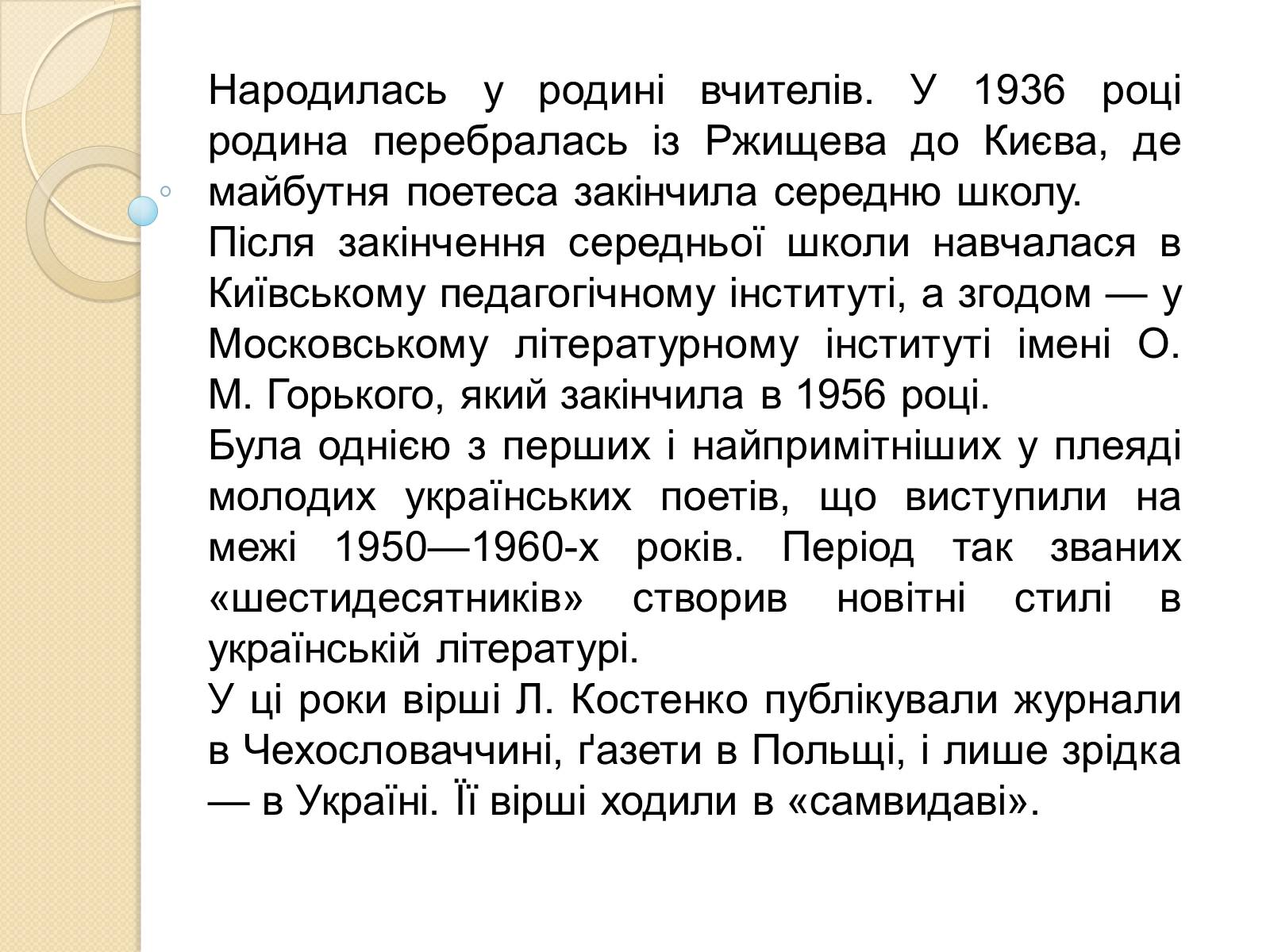 Народилась у родині вчителів. У 1936 році родина перебралась із Ржищева до Києва, де майбутня поетеса закінчила середню школу.
Після закінчення середньої школи навчалася в Київському педагогічному інституті, а згодом — у Московському літературному інституті імені О. М. Горького, який закінчила в 1956 році.
Була однією з перших і найпримітніших у плеяді молодих українських поетів, що виступили на межі 1950—1960-х років. Період так званих «шестидесятників» створив новітні стилі в українській літературі.
У ці роки вірші Л. Костенко публікували журнали в Чехословаччині, ґазети в Польщі, і лише зрідка — в Україні. Її вірші ходили в «самвидаві».